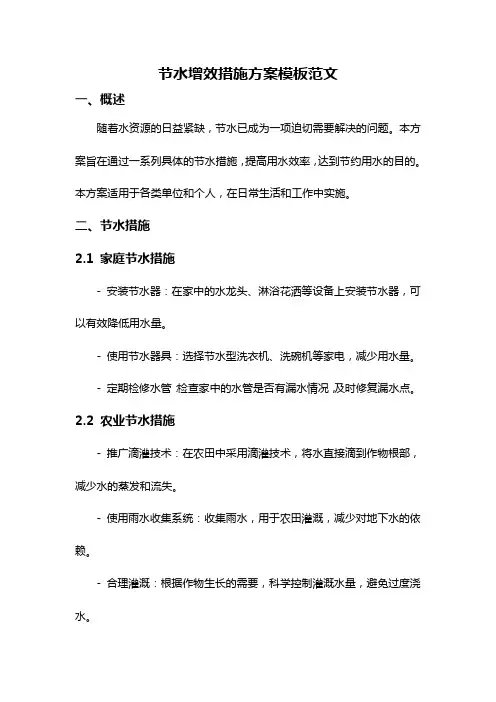 节水增效措施方案模板范文

一、概述

随着水资源的日益紧缺，节水已成为一项迫切需要解决的问题。本方案旨在通过一系列具体的节水措施，提高用水效率，达到节约用水的目的。本方案适用于各类单位和个人，在日常生活和工作中实施。

二、节水措施

2.1 家庭节水措施

- 安装节水器：在家中的水龙头、淋浴花洒等设备上安装节水器，可以有效降低用水量。

- 使用节水器具：选择节水型洗衣机、洗碗机等家电，减少用水量。

- 定期检修水管：检查家中的水管是否有漏水情况，及时修复漏水点。

2.2 农业节水措施

- 推广滴灌技术：在农田中采用滴灌技术，将水直接滴到作物根部，减少水的蒸发和流失。

- 使用雨水收集系统：收集雨水，用于农田灌溉，减少对地下水的依赖。

- 合理灌溉：根据作物生长的需要，科学控制灌溉水量，避免过度浇水。